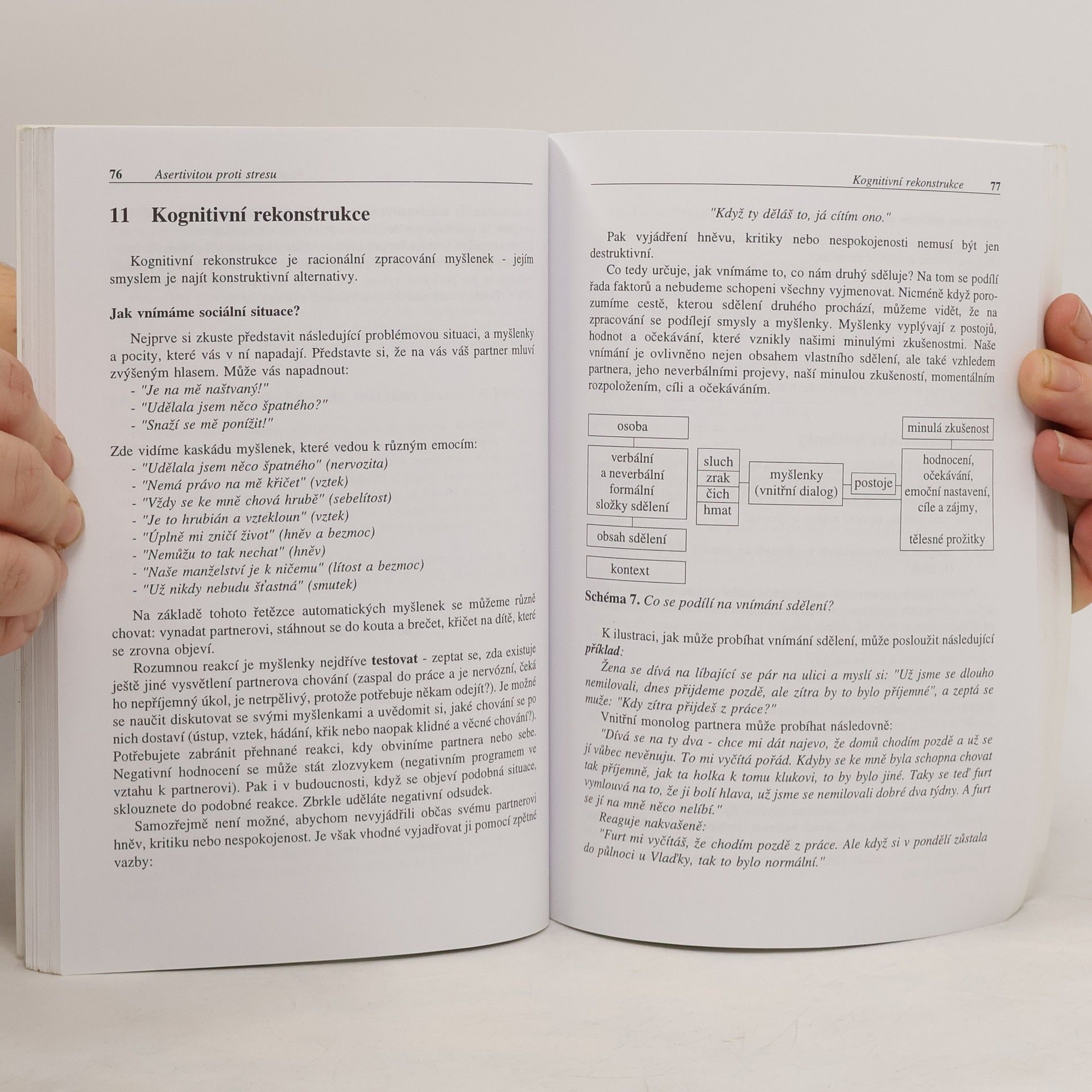 76 Asertivitou proti stresu

11 Kognitivní rekonstrukce

Kognitivní rekonstrukce je racionální zpracování myšlenek - jejím smyslem je najít konstruktivní alternativy.

Jak vnímáme sociální situace?

Nejprve si zkuste představit následující problémovou situaci, a myšlenky a pocity, které vás v ní napadají. Představte si, že na vás váš partner mluví zvýšeným hlasem. Může vás napadnout:
- "Je na mě naštvaný!"
- "Udělala jsem něco špatného?"
- "Snaží se mě ponížit!"

Zde vidíme kaskádu myšlenek, které vedou k různým emocím:
- "Udělala jsem něco špatného" (nervozita)
- "Nemá právo na mě křičet" (vztek)
- "Vždy se ke mně chová hrubě" (sebelítost)
- "Je to hrubián a vztekloun" (vztek)
- "Úplně mi zničí život" (hněv a bezmoc)
- "Nemůžu to tak nechat" (hněv)
- "Naše manželství je k ničemu" (lítost a bezmoc)
- "Už nikdy nebudu šťastná" (smutek)

Na základě tohoto řetězce automatických myšlenek se můžeme různě chovat: vynadat partnerovi, stáhnout se do kouta a brečet, křičet na dítě, které se zrovna objeví.

Rozumnou reakcí je myšlenky nejdříve testovat - zeptat se, zda existuje ještě jiné vysvětlení partnerova chování (zaspal do práce a je nervózní, čeká ho nepříjemný úkol, je netrpělivý, protože potřebuje někam odejít?). Je možné se naučit diskutovat se svými myšlenkami a uvědomit si, jaké chování se po nich dostaví (ústup, vztek, hádání, křik nebo naopak klidné a věcné chování?). Potřebujete zabránit přehnané reakci, kdy obviníme partnera nebo sebe. Negativní hodnocení se může stát zlozvykem (negativním programem ve vztahu k partnerovi). Pak i v budoucnosti, když se objeví podobná situace, sklouznete do podobné reakce. Zbrkle uděláte negativní odsudek.

Samozřejmě není možné, abychom nevyjádřili občas svému partnerovi hněv, kritiku nebo nespokojenost. Je však vhodné vyjadřovat ji pomocí zpětné vazby:

Kognitivní rekonstrukce 77

"Když ty děláš to, já cítím ono."

Pak vyjádření hněvu, kritiky nebo nespokojenosti nemusí být jen destruktivní.

Co tedy určuje, jak vnímáme to, co nám druhý sděluje? Na tom se podílí řada faktorů a nebudeme schopeni všechny vyjmenovat. Nicméně když porozumíme cestě, kterou sdělení druhého prochází, můžeme vidět, že na zpracování se podílejí smysly a myšlenky. Myšlenky vyplývají z postojů, hodnot a očekávání, které vznikly našimi minulými zkušenostmi. Naše vnímání je ovlivněno nejen obsahem vlastního sdělení, ale také vzhledem partnera, jeho neverbálními projevy, naší minulou zkušeností, momentálním rozpoložením, cíli a očekáváním.

osoba
verbální a neverbální formální složky sdělení
obsah sdělení
kontext
sluch
zrak
čich
hmat
myšlenky (vnitřní dialog)
postoje
minulá zkušenost
hodnocení, očekávání, emoční nastavení, cíle a zájmy,
tělesné prožitky

Schéma 7. Co se podílí na vnímání sdělení?

K ilustraci, jak může probíhat vnímání sdělení, může posloužit následující příklad:

Žena se dívá na líbající se pár na ulici a myslí si: "Už jsme se dlouho nemilovali, dnes přijdeme pozdě, ale zítra by to bylo příjemné", a zeptá se muže: "Kdy zítra přijdeš z práce?"

Vnitřní monolog partnera může probíhat následovně:

"Dívá se na ty dva - chce mi dát najevo, že domů chodím pozdě a už se jí vůbec nevěnuju. To mi vyčítá pořád. Kdyby se ke mně byla schopna chovat tak příjemně, jak ta holka k tomu klukovi, to by bylo jiné. Taky se teď furt vymlouvá na to, že ji bolí hlava, už jsme se nemilovali dobré dva týdny. A furt se jí na mně něco nelíbí."

Reaguje nakvašeně:

"Furt mi vyčítáš, že chodím pozdě z práce. Ale když si v pondělí zůstala do půlnoci u Vlaďky, tak to bylo normální."